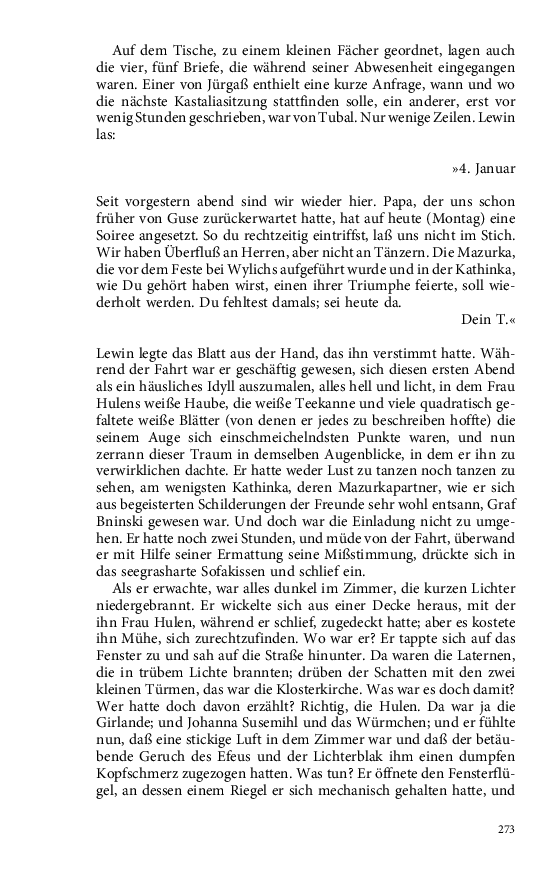 Auf dem Tische, zu einem kleinen Fächer geordnet, lagen auch die vier, fünf Briefe, die während seiner Abwesenheit eingegangen waren. Einer von Jürgaß enthielt eine kurze Anfrage, wann und wo die nächste Kastaliasitzung stattfinden solle, ein anderer, erst vor wenig Stunden geschrieben, war von Tubal. Nur wenige Zeilen. Lewin las:

»4. Januar

Seit vorgestern abend sind wir wieder hier. Papa, der uns schon früher von Guse zurückerwartet hatte, hat auf heute (Montag) eine Soiree angesetzt. So du rechtzeitig eintriffst, laß uns nicht im Stich. Wir haben Überfluß an Herren, aber nicht an Tänzern. Die Mazurka, die vor dem Feste bei Wylichs aufgeführt wurde und in der Kathinka, wie Du gehört haben wirst, einen ihrer Triumphe feierte, soll wiederholt werden. Du fehltest damals; sei heute da.
Dein T.«

Lewin legte das Blatt aus der Hand, das ihn verstimmt hatte. Während der Fahrt war er geschäftig gewesen, sich diesen ersten Abend als ein häusliches Idyll auszumalen, alles hell und licht, in dem Frau Hulens weiße Haube, die weiße Teekanne und viele quadratisch gefaltete weiße Blätter (von denen er jedes zu beschreiben hoffte) die seinem Auge sich einschmeichelndsten Punkte waren, und nun zerrann dieser Traum in demselben Augenblicke, in dem er ihn zu verwirklichen dachte. Er hatte weder Lust zu tanzen noch tanzen zu sehen, am wenigsten Kathinka, deren Mazurkapartner, wie er sich aus begeisterten Schilderungen der Freunde sehr wohl entsann, Graf Bninski gewesen war. Und doch war die Einladung nicht zu umgehen. Er hatte noch zwei Stunden, und müde von der Fahrt, überwand er mit Hilfe seiner Ermattung seine Mißstimmung, drückte sich in das seegrasharte Sofakissen und schlief ein.

Als er erwachte, war alles dunkel im Zimmer, die kurzen Lichter niedergebrannt. Er wickelte sich aus einer Decke heraus, mit der ihn Frau Hulen, während er schlief, zugedeckt hatte; aber es kostete ihn Mühe, sich zurechtzufinden. Wo war er? Er tappte sich auf das Fenster zu und sah auf die Straße hinunter. Da waren die Laternen, die in trübem Lichte brannten; drüben der Schatten mit den zwei kleinen Türmen, das war die Klosterkirche. Was war es doch damit? Wer hatte doch davon erzählt? Richtig, die Hulen. Da war ja die Girlande; und Johanna Susemihl und das Würmchen; und er fühlte nun, daß eine stickige Luft in dem Zimmer war und daß der betäubende Geruch des Efeus und der Lichterblak ihm einen dumpfen Kopfschmerz zugezogen hatten. Was tun? Er öffnete den Fensterflügel, an dessen einem Riegel er sich mechanisch gehalten hatte, und

273